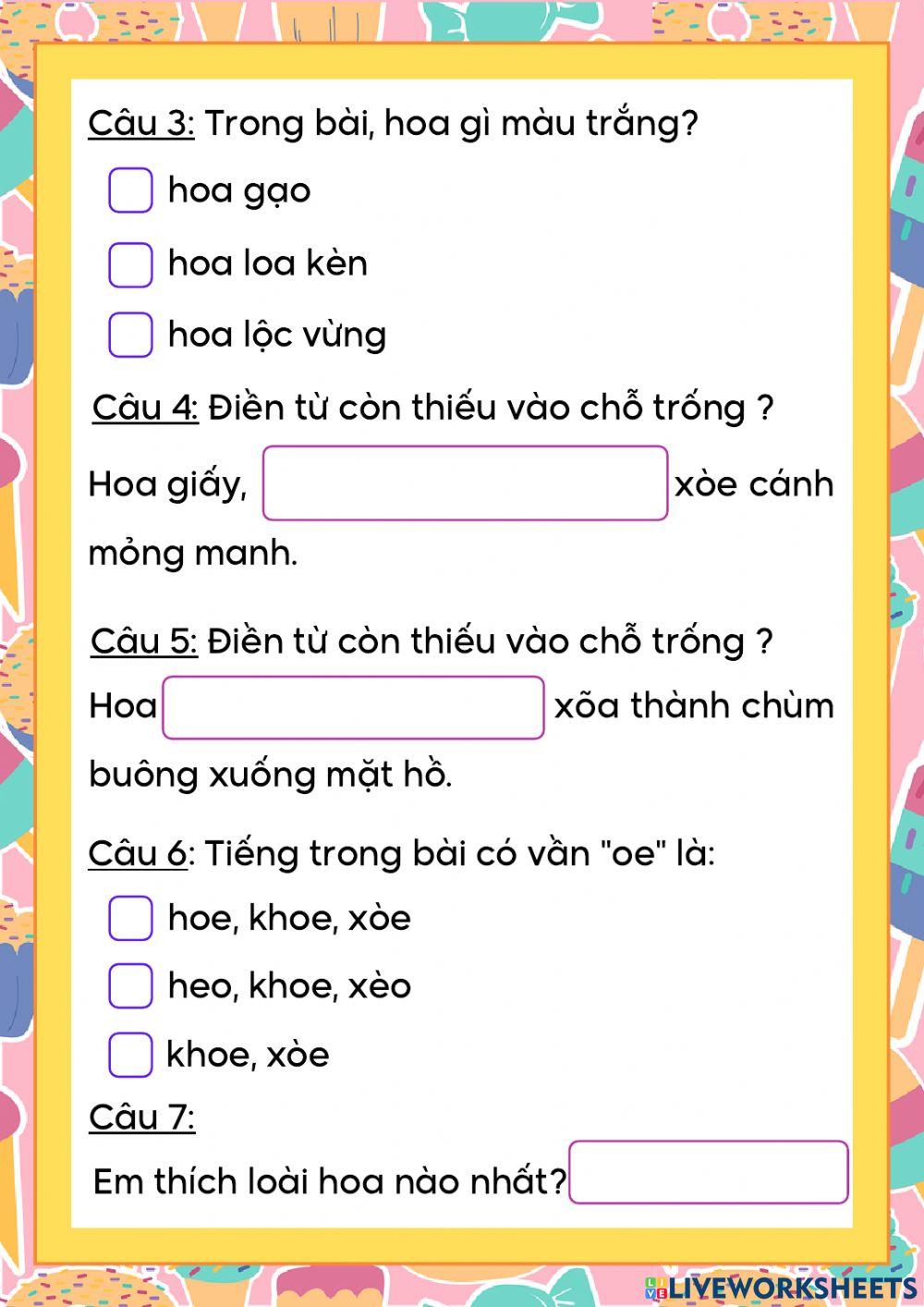 Câu 3: Trong bài, hoa gì màu trắng?

hoa gạo

hoa loa kèn

hoa lộc vừng

Câu 4: Điền từ còn thiếu vào chỗ trống ?

Hoa giấy, xòe cánh mỏng manh.

Câu 5: Điền từ còn thiếu vào chỗ trống ?

Hoa xõa thành chùm buông xuống mặt hồ.

Câu 6: Tiếng trong bài có vần "oe" là:

hoe, khoe, xòe

heo, khoe, xèo

khoe, xòe

Câu 7:

Em thích loài hoa nào nhất?

LIVEWORKSHEETS